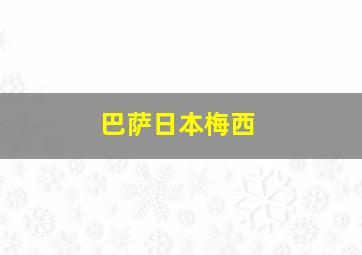 巴萨日本梅西